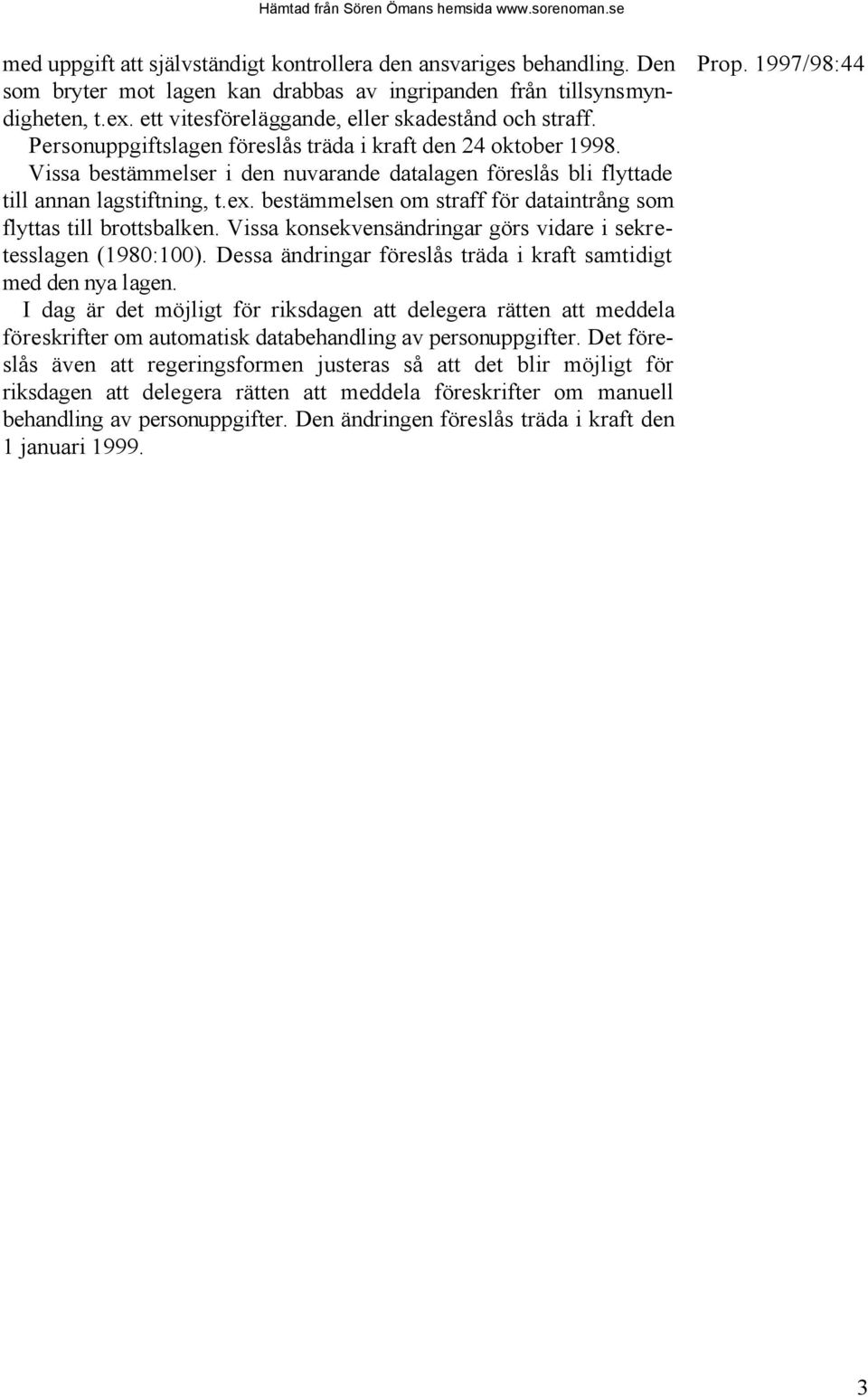 Hämtad från Sören Ömans hemsida www.sorenoman.se

Prop. 1997/98:44

med uppgift att självständigt kontrollera den ansvariges behandling. Den som bryter mot lagen kan drabbas av ingripanden från tillsynsmyndigheten, t.ex. ett vitesföreläggande, eller skadestånd och straff.

Personuppgiftslagen föreslås träda i kraft den 24 oktober 1998.

Vissa bestämmelser i den nuvarande datalagen föreslås bli flyttade till annan lagstiftning, t.ex. bestämmelsen om straff för dataintrång som flyttas till brottsbalken. Vissa konsekvensändringar görs vidare i sekretesslagen (1980:100). Dessa ändringar föreslås träda i kraft samtidigt med den nya lagen.

I dag är det möjligt för riksdagen att delegera rätten att meddela föreskrifter om automatisk databehandling av personuppgifter. Det föreslås även att regeringsformen justeras så att det blir möjligt för riksdagen att delegera rätten att meddela föreskrifter om manuell behandling av personuppgifter. Den ändringen föreslås träda i kraft den 1 januari 1999.

3